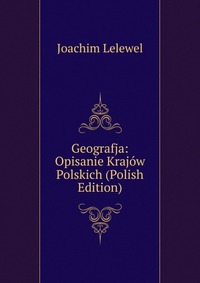 Joachim Lelewel

Geografja: Opisanie Krajów Polskich (Polish Edition)